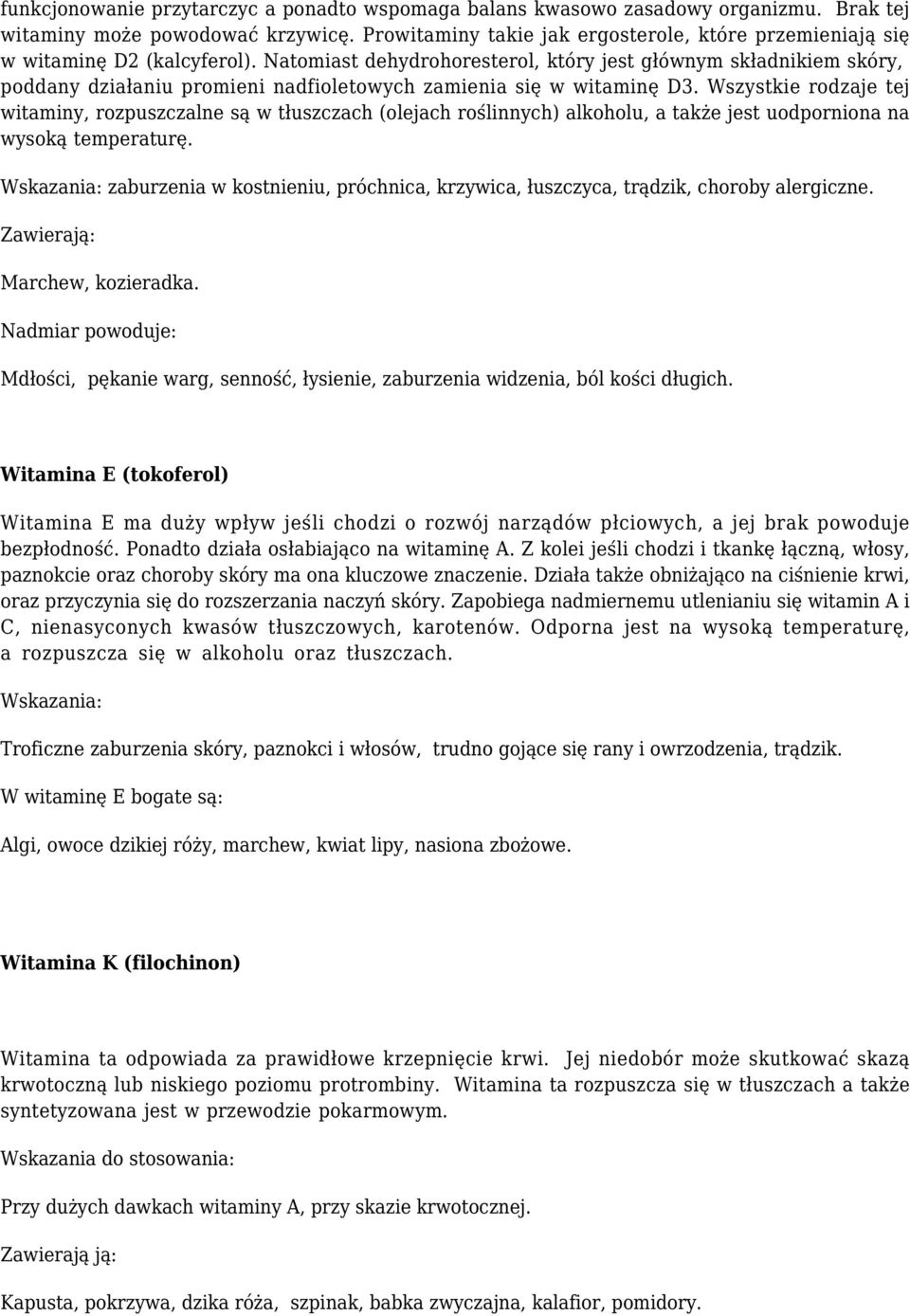 funkcjonowanie przytarczyc a ponadto wspomaga balans kwasowo zasadowy organizmu. Brak tej witaminy może powodować krzywicę. Prowitaminy takie jak ergosterole, które przemieniają się w witaminę D2 (kalcyferol). Natomiast dehydrohoresterol, który jest głównym składnikiem skóry, poddany działaniu promieni nadfioletowych zamienia się w witaminę D3. Wszystkie rodzaje tej witaminy, rozpuszczalne są w tłuszczach (olejach roślinnych) alkoholu, a także jest uodporniona na wysoką temperaturę.

Wskazania: zaburzenia w kostnieniu, próchnica, krzywica, łuszczyca, trądzik, choroby alergiczne.

Zawierają:

Marchew, kozieradka.

Nadmiar powoduje:

Mdłości, pękanie warg, senność, łysienie, zaburzenia widzenia, ból kości długich.

Witamina E (tokoferol)

Witamina E ma duży wpływ jeśli chodzi o rozwój narządów płciowych, a jej brak powoduje bezpłodność. Ponadto działa osłabiająco na witaminę A. Z kolei jeśli chodzi i tkankę łączną, włosy, paznokcie oraz choroby skóry ma ona kluczowe znaczenie. Działa także obniżająco na ciśnienie krwi, oraz przyczynia się do rozszerzania naczyń skóry. Zapobiega nadmiernemu utlenianiu się witamin A i C, nienasyconych kwasów tłuszczowych, karotenów. Odporna jest na wysoką temperaturę, a rozpuszcza się w alkoholu oraz tłuszczach.

Wskazania:

Troficzne zaburzenia skóry, paznokci i włosów, trudno gojące się rany i owrzodzenia, trądzik.

W witaminę E bogate są:

Algi, owoce dzikiej róży, marchew, kwiat lipy, nasiona zbożowe.

Witamina K (filochinon)

Witamina ta odpowiada za prawidłowe krzepnięcie krwi. Jej niedobór może skutkować skazą krwotoczną lub niskiego poziomu protrombiny. Witamina ta rozpuszcza się w tłuszczach a także syntetyzowana jest w przewodzie pokarmowym.

Wskazania do stosowania:

Przy dużych dawkach witaminy A, przy skazie krwotocznej.

Zawierają ją:

Kapusta, pokrzywa, dzika róża, szpinak, babka zwyczajna, kalafior, pomidory.